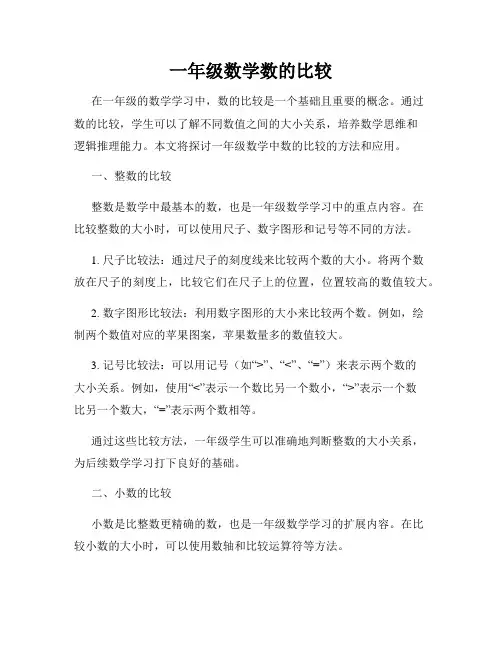 一年级数学数的比较

在一年级的数学学习中，数的比较是一个基础且重要的概念。通过数的比较，学生可以了解不同数值之间的大小关系，培养数学思维和逻辑推理能力。本文将探讨一年级数学中数的比较的方法和应用。

一、整数的比较

整数是数学中最基本的数，也是一年级数学学习中的重点内容。在比较整数的大小时，可以使用尺子、数字图形和记号等不同的方法。

1. 尺子比较法：通过尺子的刻度线来比较两个数的大小。将两个数放在尺子的刻度上，比较它们在尺子上的位置，位置较高的数值较大。

2. 数字图形比较法：利用数字图形的大小来比较两个数。例如，绘制两个数值对应的苹果图案，苹果数量多的数值较大。

3. 记号比较法：可以用记号（如“>”、“<”、“=”）来表示两个数的大小关系。例如，使用“<”表示一个数比另一个数小，“>”表示一个数比另一个数大，“=”表示两个数相等。

通过这些比较方法，一年级学生可以准确地判断整数的大小关系，为后续数学学习打下良好的基础。

二、小数的比较

小数是比整数更精确的数，也是一年级数学学习的扩展内容。在比较小数的大小时，可以使用数轴和比较运算符等方法。